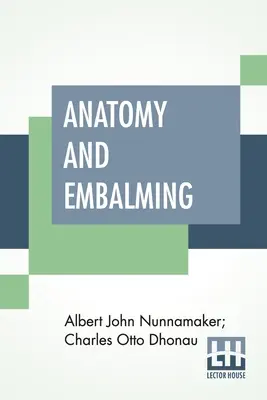 ANATOMY AND EMBALMING

Albert John Nunnamaker; Charles Otto Dhonau

LH
LECTOR HOUSE